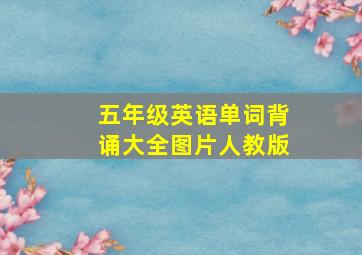 五年级英语单词背诵大全图片人教版